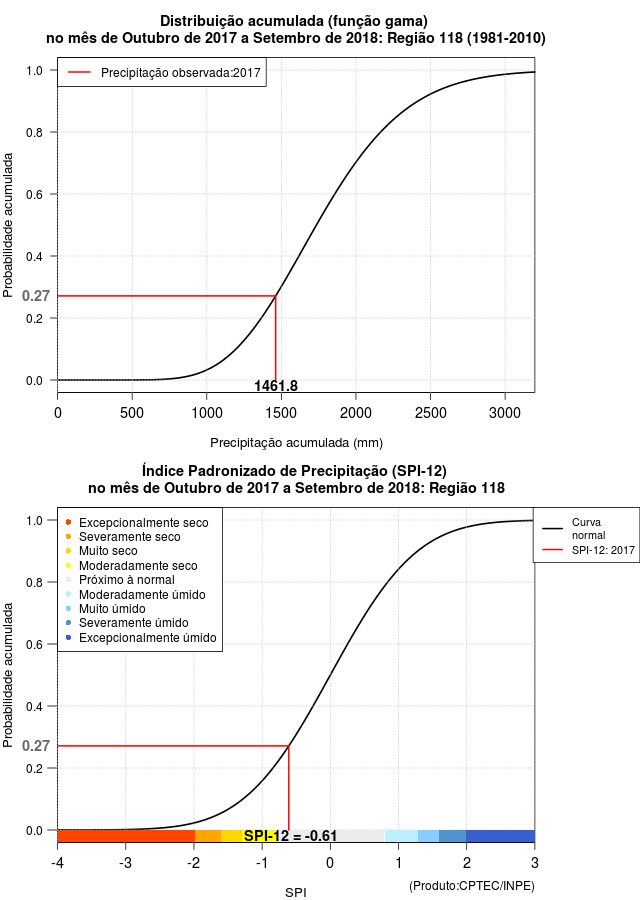 Distribuição acumulada (função gama)
no mês de Outubro de 2017 a Setembro de 2018: Região 118 (1981-2010)

Precipitação observada:2017

Probabilidade acumulada

1.0
0.8
0.6
0.4
0.27
0.2
0.0

1461.8

0
500
1000
1500
2000
2500
3000

Precipitação acumulada (mm)

Índice Padronizado de Precipitação (SPI-12)
no mês de Outubro de 2017 a Setembro de 2018: Região 118

Excepcionalmente seco
Severamente seco
Muito seco
Moderadamente seco
Próximo à normal
Moderadamente úmido
Muito úmido
Severamente úmido
Excepcionalmente úmido

Curva normal
SPI-12: 2017

Probabilidade acumulada

1.0
0.8
0.6
0.4
0.27
0.2
0.0

SPI-12 = -0.61

-4
-3
-2
-1
0
1
2
3

SPI

(Produto:CPTEC/INPE)